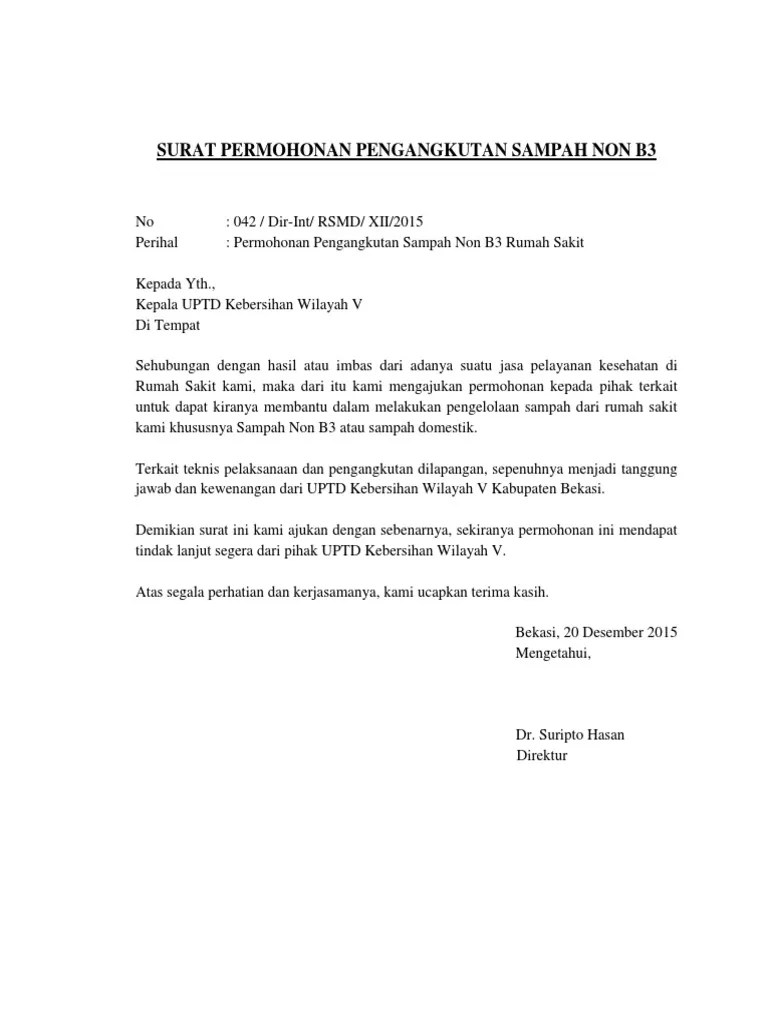 SURAT PERMOHONAN PENGANGKUTAN SAMPAH NON B3

No : 042 / Dir-Int/ RSMD/ XII/2015
Perihal : Permohonan Pengangkutan Sampah Non B3 Rumah Sakit

Kepada Yth.,
Kepala UPTD Kebersihan Wilayah V
Di Tempat

Sehubungan dengan hasil atau imbas dari adanya suatu jasa pelayanan kesehatan di Rumah Sakit kami, maka dari itu kami mengajukan permohonan kepada pihak terkait untuk dapat kiranya membantu dalam melakukan pengelolaan sampah dari rumah sakit kami khususnya Sampah Non B3 atau sampah domestik.

Terkait teknis pelaksanaan dan pengangkutan dilapangan, sepenuhnya menjadi tanggung jawab dan kewenangan dari UPTD Kebersihan Wilayah V Kabupaten Bekasi.

Demikian surat ini kami ajukan dengan sebenarnya, sekiranya permohonan ini mendapat tindak lanjut segera dari pihak UPTD Kebersihan Wilayah V.

Atas segala perhatian dan kerjasamanya, kami ucapkan terima kasih.

Bekasi, 20 Desember 2015
Mengetahui,

Dr. Suripto Hasan
Direktur